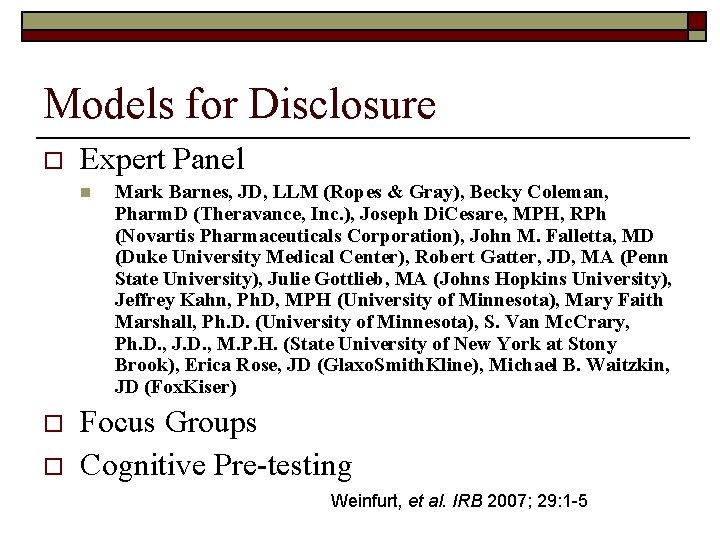 Models for Disclosure

Expert Panel

Mark Barnes, JD, LLM (Ropes & Gray), Becky Coleman, PharmD (Theravance, Inc.), Joseph DiCesare, MPH, RPh (Novartis Pharmaceuticals Corporation), John M. Falletta, MD (Duke University Medical Center), Robert Gatter, JD, MA (Penn State University), Julie Gottlieb, MA (Johns Hopkins University), Jeffrey Kahn, PhD, MPH (University of Minnesota), Mary Faith Marshall, Ph.D. (University of Minnesota), S. Van McCrary, Ph.D., J.D., M.P.H. (State University of New York at Stony Brook), Erica Rose, JD (GlaxoSmithKline), Michael B. Waitzkin, JD (FoxKiser)

Focus Groups

Cognitive Pre-testing

Weinfurt, et al. IRB 2007; 29:1-5